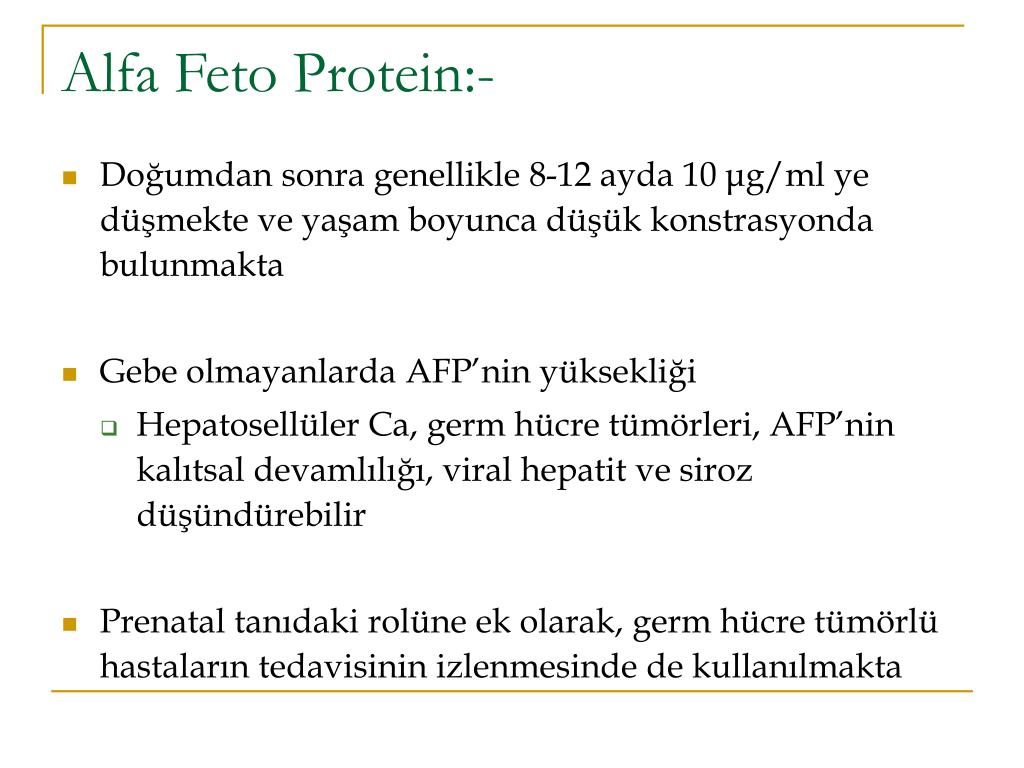 Alfa Feto Protein:-

Doğumdan sonra genellikle 8-12 ayda 10 µg/ml ye düşmekte ve yaşam boyunca düşük konstrasyonda bulunmakta

Gebe olmayanlarda AFP'nin yüksekliği

Hepatosellüler Ca, germ hücre tümörleri, AFP'nin kalıtsal devamlılığı, viral hepatit ve siroz düşündürebilir

Prenatal tanıdaki rolüne ek olarak, germ hücre tümörlü hastaların tedavisinin izlenmesinde de kullanılmakta